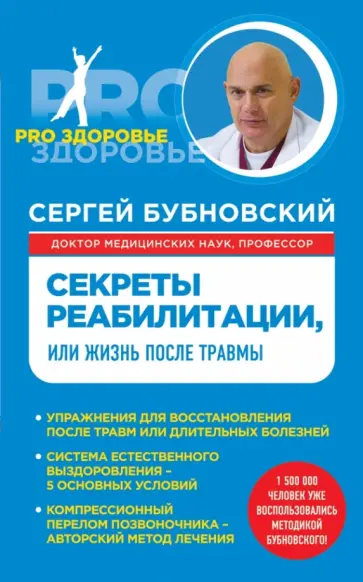 PRO
PRO ЗДОРОВЬЕ
ЗДОРОВЬЕ

СЕРГЕЙ БУБНОВСКИЙ

ДОКТОР МЕДИЦИНСКИХ НАУК, ПРОФЕССОР

СЕКРЕТЫ РЕАБИЛИТАЦИИ,
ИЛИ ЖИЗНЬ ПОСЛЕ ТРАВМЫ

• УПРАЖНЕНИЯ ДЛЯ ВОССТАНОВЛЕНИЯ ПОСЛЕ ТРАВМ ИЛИ ДЛИТЕЛЬНЫХ БОЛЕЗНЕЙ

• СИСТЕМА ЕСТЕСТВЕННОГО ВЫЗДОРОВЛЕНИЯ – 5 ОСНОВНЫХ УСЛОВИЙ

• КОМПРЕССИОННЫЙ ПЕРЕЛОМ ПОЗВОНОЧНИКА – АВТОРСКИЙ МЕТОД ЛЕЧЕНИЯ

1 500 000 ЧЕЛОВЕК УЖЕ ВОСПОЛЬЗОВАЛИСЬ МЕТОДИКОЙ БУБНОВСКОГО!